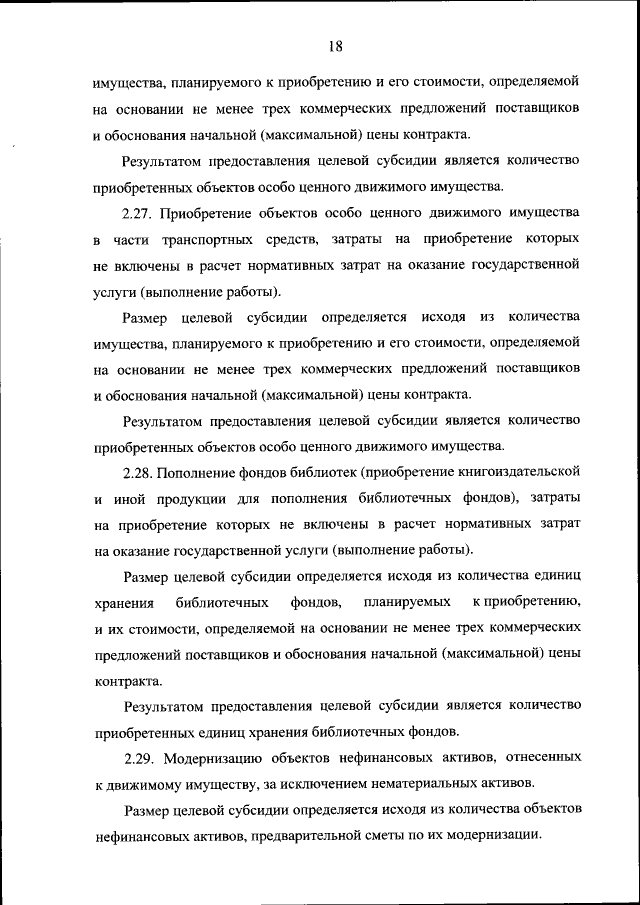 18

имущества, планируемого к приобретению и его стоимости, определяемой на основании не менее трех коммерческих предложений поставщиков и обоснования начальной (максимальной) цены контракта.

Результатом предоставления целевой субсидии является количество приобретенных объектов особо ценного движимого имущества.

2.27. Приобретение объектов особо ценного движимого имущества в части транспортных средств, затраты на приобретение которых не включены в расчет нормативных затрат на оказание государственной услуги (выполнение работы).

Размер целевой субсидии определяется исходя из количества имущества, планируемого к приобретению и его стоимости, определяемой на основании не менее трех коммерческих предложений поставщиков и обоснования начальной (максимальной) цены контракта.

Результатом предоставления целевой субсидии является количество приобретенных объектов особо ценного движимого имущества.

2.28. Пополнение фондов библиотек (приобретение книгоиздательской и иной продукции для пополнения библиотечных фондов), затраты на приобретение которых не включены в расчет нормативных затрат на оказание государственной услуги (выполнение работы).

Размер целевой субсидии определяется исходя из количества единиц хранения библиотечных фондов, планируемых к приобретению, и их стоимости, определяемой на основании не менее трех коммерческих предложений поставщиков и обоснования начальной (максимальной) цены контракта.

Результатом предоставления целевой субсидии является количество приобретенных единиц хранения библиотечных фондов.

2.29. Модернизацию объектов нефинансовых активов, отнесенных к движимому имуществу, за исключением нематериальных активов.

Размер целевой субсидии определяется исходя из количества объектов нефинансовых активов, предварительной сметы по их модернизации.